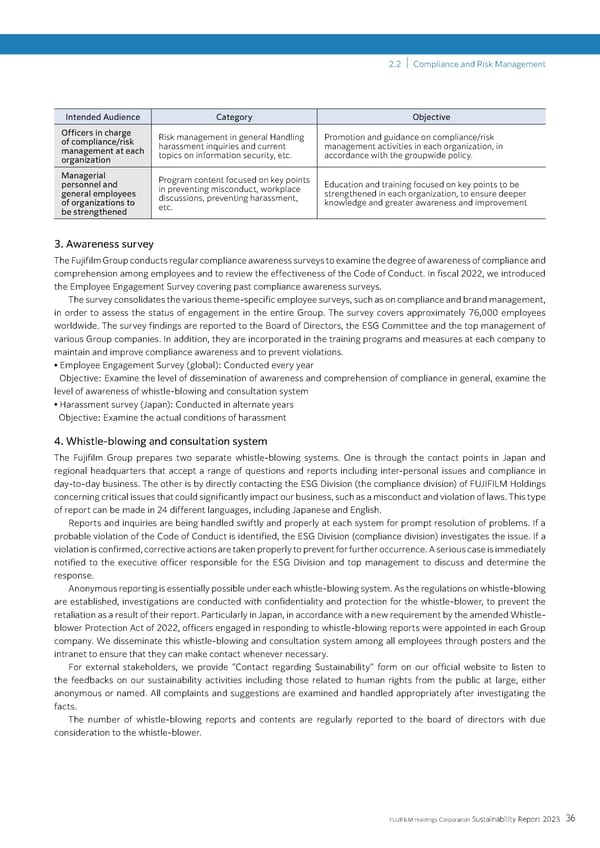 2.2 | Compliance and Risk Management

| Intended Audience | Category | Objective |
|---|---|---|
| Officers in charge of compliance/risk management at each organization | Risk management in general Handling harassment inquiries and current topics on information security, etc. | Promotion and guidance on compliance/risk management activities in each organization, in accordance with the groupwide policy. |
| Managerial personnel and general employees of organizations to be strengthened | Program content focused on key points in preventing misconduct, workplace discussions, preventing harassment, etc. | Education and training focused on key points to be strengthened in each organization, to ensure deeper knowledge and greater awareness and improvement |

3. Awareness survey

The Fujifilm Group conducts regular compliance awareness surveys to examine the degree of awareness of compliance and comprehension among employees and to review the effectiveness of the Code of Conduct. In fiscal 2022, we introduced the Employee Engagement Survey covering past compliance awareness surveys.

The survey consolidates the various theme-specific employee surveys, such as on compliance and brand management, in order to assess the status of engagement in the entire Group. The survey covers approximately 76,000 employees worldwide. The survey findings are reported to the Board of Directors, the ESG Committee and the top management of various Group companies. In addition, they are incorporated in the training programs and measures at each company to maintain and improve compliance awareness and to prevent violations.

• Employee Engagement Survey (global): Conducted every year
Objective: Examine the level of dissemination of awareness and comprehension of compliance in general, examine the level of awareness of whistle-blowing and consultation system
• Harassment survey (Japan): Conducted in alternate years
Objective: Examine the actual conditions of harassment

4. Whistle-blowing and consultation system

The Fujifilm Group prepares two separate whistle-blowing systems. One is through the contact points in Japan and regional headquarters that accept a range of questions and reports including inter-personal issues and compliance in day-to-day business. The other is by directly contacting the ESG Division (the compliance division) of FUJIFILM Holdings concerning critical issues that could significantly impact our business, such as a misconduct and violation of laws. This type of report can be made in 24 different languages, including Japanese and English.

Reports and inquiries are being handled swiftly and properly at each system for prompt resolution of problems. If a probable violation of the Code of Conduct is identified, the ESG Division (compliance division) investigates the issue. If a violation is confirmed, corrective actions are taken properly to prevent for further occurrence. A serious case is immediately notified to the executive officer responsible for the ESG Division and top management to discuss and determine the response.

Anonymous reporting is essentially possible under each whistle-blowing system. As the regulations on whistle-blowing are established, investigations are conducted with confidentiality and protection for the whistle-blower, to prevent the retaliation as a result of their report. Particularly in Japan, in accordance with a new requirement by the amended Whistle-blower Protection Act of 2022, officers engaged in responding to whistle-blowing reports were appointed in each Group company. We disseminate this whistle-blowing and consultation system among all employees through posters and the intranet to ensure that they can make contact whenever necessary.

For external stakeholders, we provide "Contact regarding Sustainability" form on our official website to listen to the feedbacks on our sustainability activities including those related to human rights from the public at large, either anonymous or named. All complaints and suggestions are examined and handled appropriately after investigating the facts.

The number of whistle-blowing reports and contents are regularly reported to the board of directors with due consideration to the whistle-blower.

FUJIFILM Holdings Corporation Sustainability Report 2023 36